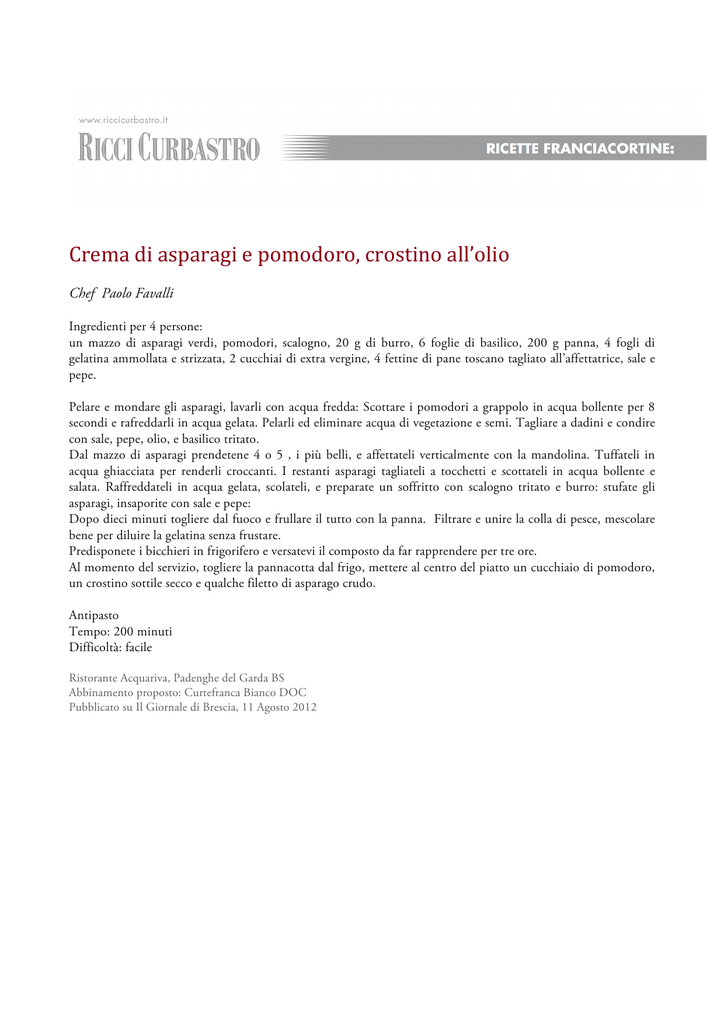 www.riccicurbastro.it
RICCI CURBASTRO
RICETTE FRANCIACORTINE:

Crema di asparagi e pomodoro, crostino all'olio

Chef Paolo Favalli

Ingredienti per 4 persone:
un mazzo di asparagi verdi, pomodori, scalogno, 20 g di burro, 6 foglie di basilico, 200 g panna, 4 fogli di gelatina ammollata e strizzata, 2 cucchiai di extra vergine, 4 fettine di pane toscano tagliato all'affettatrice, sale e pepe.

Pelare e mondare gli asparagi, lavarli con acqua fredda: Scottare i pomodori a grappolo in acqua bollente per 8 secondi e rafreddarli in acqua gelata. Pelarli ed eliminare acqua di vegetazione e semi. Tagliare a dadini e condire con sale, pepe, olio, e basilico tritato.
Dal mazzo di asparagi prendetene 4 o 5 , i più belli, e affettateli verticalmente con la mandolina. Tuffateli in acqua ghiacciata per renderli croccanti. I restanti asparagi tagliateli a tocchetti e scottateli in acqua bollente e salata. Raffreddateli in acqua gelata, scolateli, e preparate un soffritto con scalogno tritato e burro: stufate gli asparagi, insaporite con sale e pepe:
Dopo dieci minuti togliere dal fuoco e frullare il tutto con la panna. Filtrare e unire la colla di pesce, mescolare bene per diluire la gelatina senza frustare.
Predisponete i bicchieri in frigorifero e versatevi il composto da far rapprendere per tre ore.
Al momento del servizio, togliere la pannacotta dal frigo, mettere al centro del piatto un cucchiaio di pomodoro, un crostino sottile secco e qualche filetto di asparago crudo.

Antipasto
Tempo: 200 minuti
Difficoltà: facile

Ristorante Acquariva, Padenghe del Garda BS
Abbinamento proposto: Curtefranca Bianco DOC
Pubblicato su Il Giornale di Brescia, 11 Agosto 2012